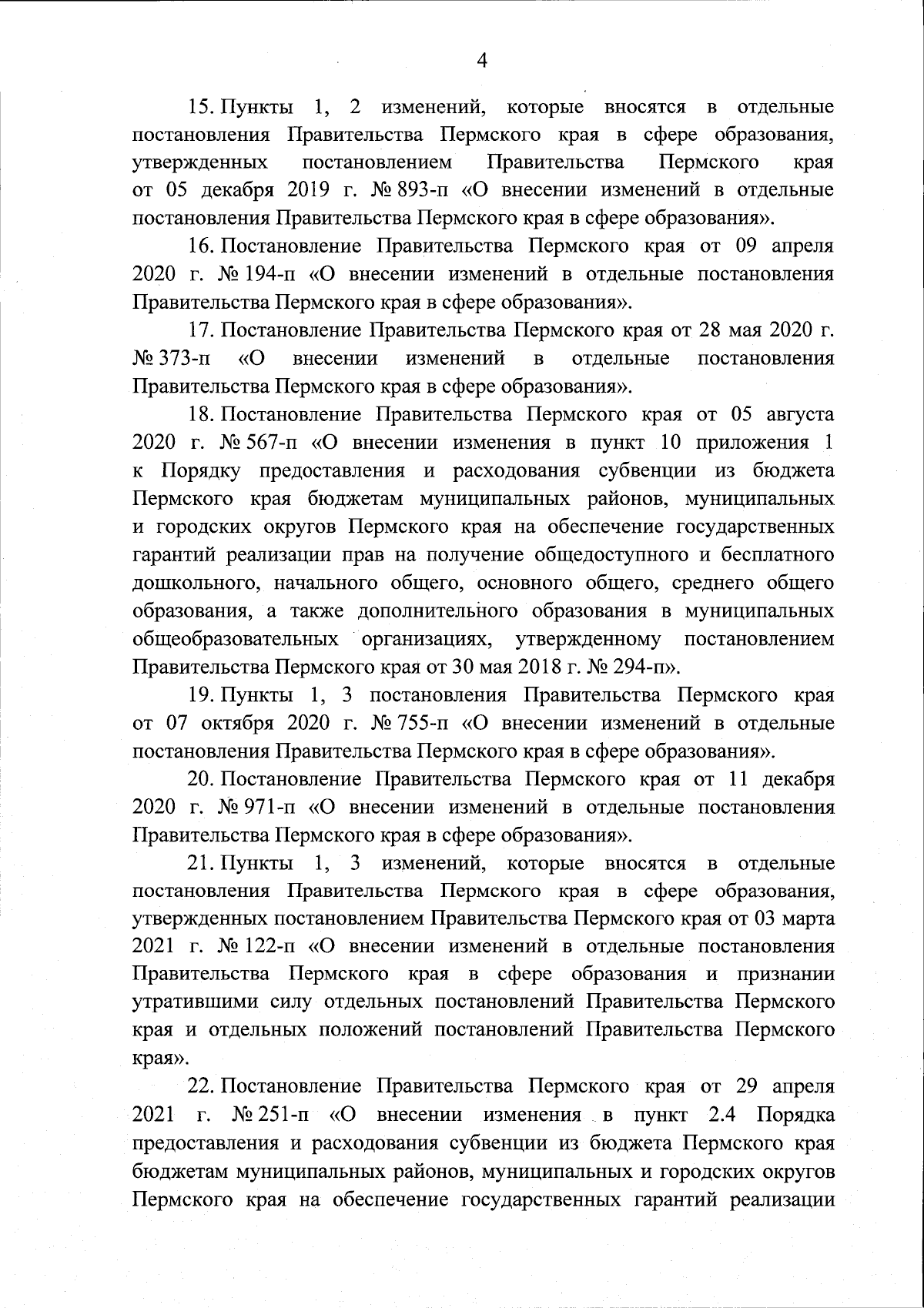 4

15. Пункты 1, 2 изменений, которые вносятся в отдельные постановления Правительства Пермского края в сфере образования, утвержденных постановлением Правительства Пермского края от 05 декабря 2019 г. № 893-п «О внесении изменений в отдельные постановления Правительства Пермского края в сфере образования».

16. Постановление Правительства Пермского края от 09 апреля 2020 г. № 194-п «О внесении изменений в отдельные постановления Правительства Пермского края в сфере образования».

17. Постановление Правительства Пермского края от 28 мая 2020 г. № 373-п «О внесении изменений в отдельные постановления Правительства Пермского края в сфере образования».

18. Постановление Правительства Пермского края от 05 августа 2020 г. № 567-п «О внесении изменения в пункт 10 приложения 1 к Порядку предоставления и расходования субвенции из бюджета Пермского края бюджетам муниципальных районов, муниципальных и городских округов Пермского края на обеспечение государственных гарантий реализации прав на получение общедоступного и бесплатного дошкольного, начального общего, основного общего, среднего общего образования, а также дополнительного образования в муниципальных общеобразовательных организациях, утвержденному постановлением Правительства Пермского края от 30 мая 2018 г. № 294-п».

19. Пункты 1, 3 постановления Правительства Пермского края от 07 октября 2020 г. № 755-п «О внесении изменений в отдельные постановления Правительства Пермского края в сфере образования».

20. Постановление Правительства Пермского края от 11 декабря 2020 г. № 971-п «О внесении изменений в отдельные постановления Правительства Пермского края в сфере образования».

21. Пункты 1, 3 изменений, которые вносятся в отдельные постановления Правительства Пермского края в сфере образования, утвержденных постановлением Правительства Пермского края от 03 марта 2021 г. № 122-п «О внесении изменений в отдельные постановления Правительства Пермского края в сфере образования и признании утратившими силу отдельных постановлений Правительства Пермского края и отдельных положений постановлений Правительства Пермского края».

22. Постановление Правительства Пермского края от 29 апреля 2021 г. № 251-п «О внесении изменения в пункт 2.4 Порядка предоставления и расходования субвенции из бюджета Пермского края бюджетам муниципальных районов, муниципальных и городских округов Пермского края на обеспечение государственных гарантий реализации